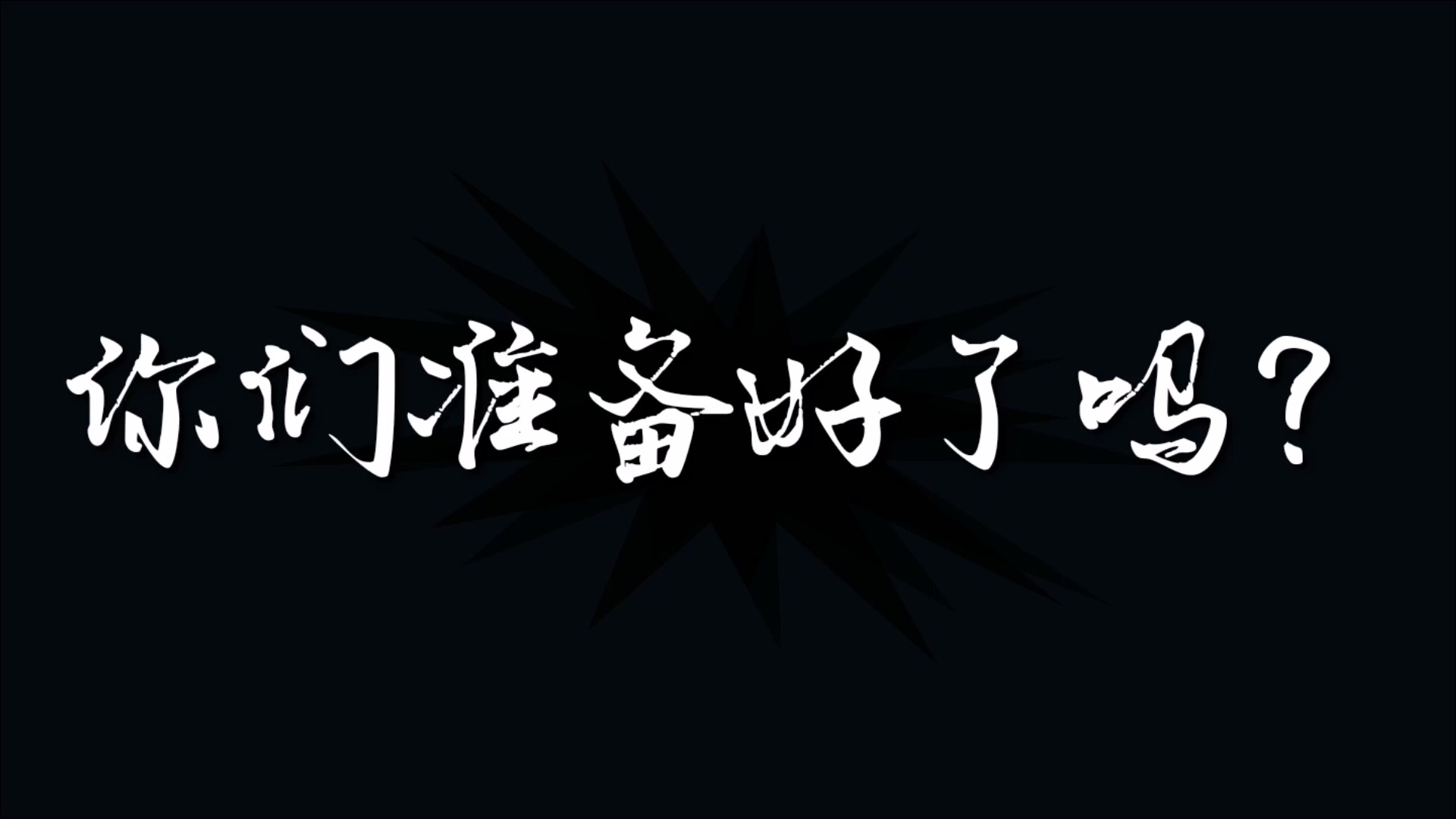 你们准备好了吗？